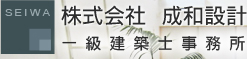 SEIWA
株式会社　成和設計
一級建築士事務所